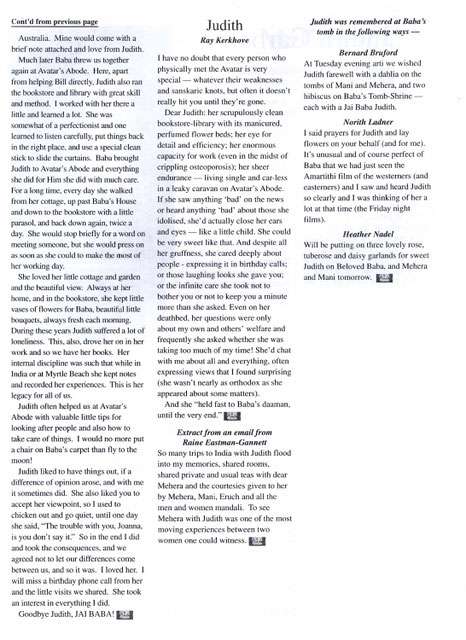 Cont'd from previous page

Australia. Mine would come with a brief note attached and love from Judith.

Much later Baba threw us together again at Avatar's Abode. Here, apart from helping Bill directly, Judith also ran the bookstore and library with great skill and method. I worked with her there a little and learned a lot. She was somewhat of a perfectionist and one learned to listen carefully, put things back in the right place, and use a special clean stick to slide the curtains. Baba brought Judith to Avatar's Abode and everything she did for Him she did with much care. For a long time, every day she walked from her cottage, up past Baba's House and down to the bookstore with a little parasol, and back down again, twice a day. She would stop briefly for a word on meeting someone, but she would press on as soon as she could to make the most of her working day.

She loved her little cottage and garden and the beautiful view. Always at her home, and in the bookstore, she kept little vases of flowers for Baba, beautiful little bouquets, always fresh each morning. During these years Judith suffered a lot of loneliness. This, also, drove her on in her work and so we have her books. Her internal discipline was such that while in India or at Myrtle Beach she kept notes and recorded her experiences. This is her legacy for all of us.

Judith often helped us at Avatar's Abode with valuable little tips for looking after people and also how to take care of things. I would no more put a chair on Baba's carpet than fly to the moon!

Judith liked to have things out, if a difference of opinion arose, and with me it sometimes did. She also liked you to accept her viewpoint, so I used to chicken out and go quiet, until one day she said, "The trouble with you, Joanna, is you don't say it." So in the end I did and took the consequences, and we agreed not to let our differences come between us, and so it was. I loved her. I will miss a birthday phone call from her and the little visits we shared. She took an interest in everything I did.

Goodbye Judith, JAI BABA!

Judith
Ray Kerkhove

I have no doubt that every person who physically met the Avatar is very special — whatever their weaknesses and sanskaric knots, but often it doesn't really hit you until they're gone.

Dear Judith: her scrupulously clean bookstore-library with its manicured, perfumed flower beds; her eye for detail and efficiency; her enormous capacity for work (even in the midst of crippling osteoporosis); her sheer endurance — living single and car-less in a leaky caravan on Avatar's Abode. If she saw anything 'bad' on the news or heard anything 'bad' about those she idolised, she'd actually close her ears and eyes — like a little child. She could be very sweet like that. And despite all her gruffness, she cared deeply about people - expressing it in birthday calls; or those laughing looks she gave you; or the infinite care she took not to bother you or not to keep you a minute more than she asked. Even on her deathbed, her questions were only about my own and others' welfare and frequently she asked whether she was taking too much of my time! She'd chat with me about all and everything, often expressing views that I found surprising (she wasn't nearly as orthodox as she appeared about some matters).

And she "held fast to Baba's daaman, until the very end."

Extract from an email from Raine Eastman-Gannett

So many trips to India with Judith flood into my memories, shared rooms, shared private and usual teas with dear Mehera and the courtesies given to her by Mehera, Mani, Eruch and all the men and women mandali. To see Mehera with Judith was one of the most moving experiences between two women one could witness.

Judith was remembered at Baba's tomb in the following ways —

Bernard Bruford

At Tuesday evening arti we wished Judith farewell with a dahlia on the tombs of Mani and Mehera, and two hibiscus on Baba's Tomb-Shrine — each with a Jai Baba Judith.

Norith Ladner

I said prayers for Judith and lay flowers on your behalf (and for me). It's unusual and of course perfect of Baba that we had just seen the Amartithi film of the westerners (and easterners) and I saw and heard Judith so clearly and I was thinking of her a lot at that time (the Friday night films).

Heather Nadel

Will be putting on three lovely rose, tuberose and daisy garlands for sweet Judith on Beloved Baba, and Mehera and Mani tomorrow.